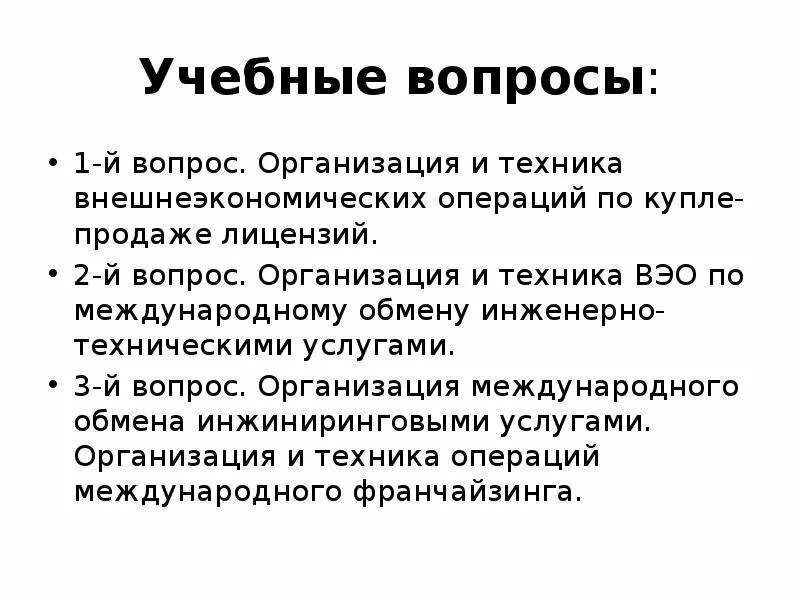 Учебные вопросы:

• 1-й вопрос. Организация и техника внешнеэкономических операций по купле-продаже лицензий.
• 2-й вопрос. Организация и техника ВЭО по международному обмену инженерно-техническими услугами.
• 3-й вопрос. Организация международного обмена инжиниринговыми услугами. Организация и техника операций международного франчайзинга.